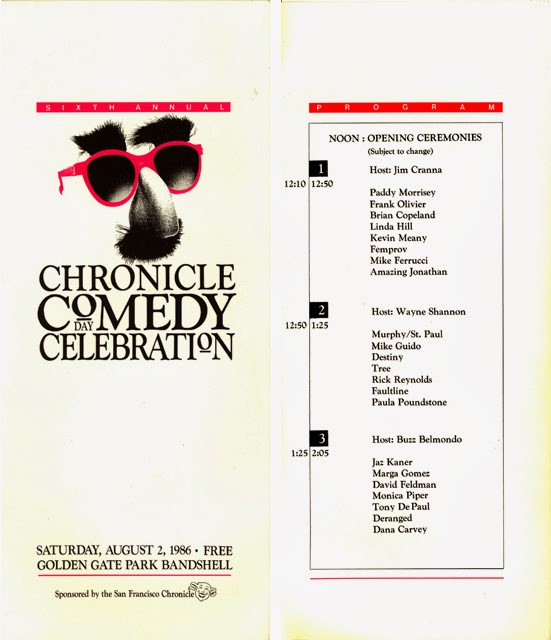 SIXTH ANNUAL

CHRONICLE
COMEDY
DAY
CELEBRATION

SATURDAY, AUGUST 2, 1986 • FREE
GOLDEN GATE PARK BANDSHELL

Sponsored by the San Francisco Chronicle

PROGRAM

NOON : OPENING CEREMONIES
(Subject to change)

1
12:10 12:50
Host: Jim Cranna

Paddy Morrisey
Frank Olivier
Brian Copeland
Linda Hill
Kevin Meany
Femprov
Mike Ferrucci
Amazing Jonathan

2
12:50 1:25
Host: Wayne Shannon

Murphy/St. Paul
Mike Guido
Destiny
Tree
Rick Reynolds
Faultline
Paula Poundstone

3
1:25 2:05
Host: Buzz Belmondo

Jaz Kaner
Marga Gomez
David Feldman
Monica Piper
Tony De Paul
Deranged
Dana Carvey